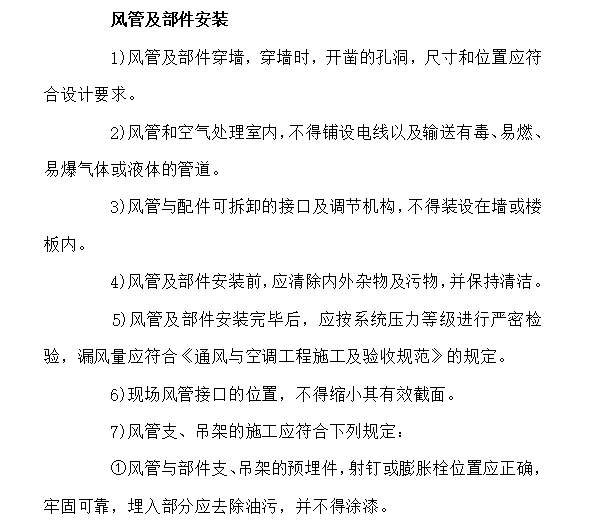 风管及部件安装

1)风管及部件穿墙，穿墙时，开凿的孔洞，尺寸和位置应符合设计要求。

2)风管和空气处理室内，不得铺设电线以及输送有毒、易燃、易爆气体或液体的管道。

3)风管与配件可拆卸的接口及调节机构，不得装设在墙或楼板内。

4)风管及部件安装前，应清除内外杂物及污物，并保持清洁。

5)风管及部件安装完毕后，应按系统压力等级进行严密检验，漏风量应符合《通风与空调工程施工及验收规范》的规定。

6)现场风管接口的位置，不得缩小其有效截面。

7)风管支、吊架的施工应符合下列规定：

①风管与部件支、吊架的预埋件，射钉或膨胀栓位置应正确，牢固可靠，埋入部分应去除油污，并不得涂漆。